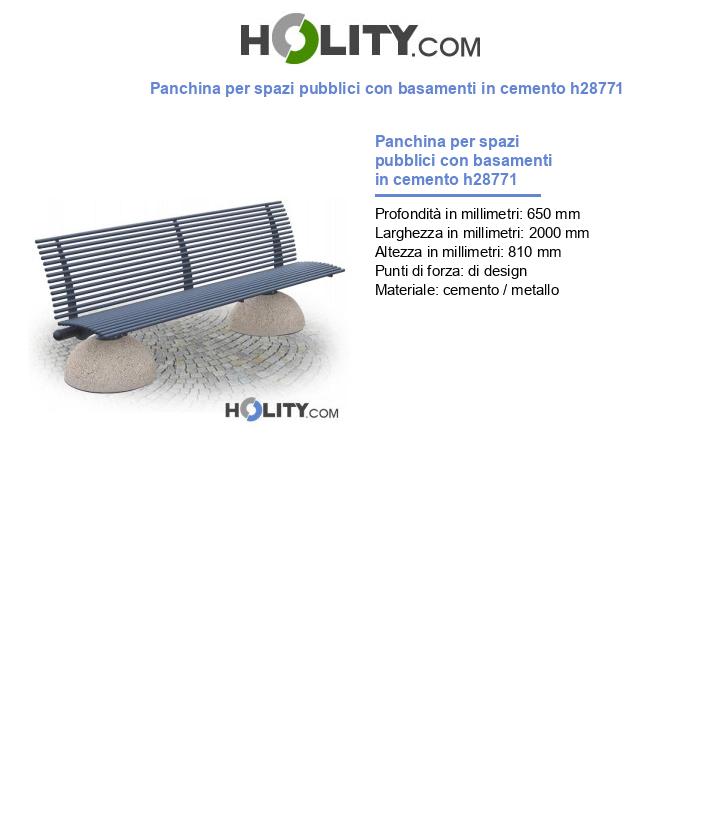 HOLITY.COM

Panchina per spazi pubblici con basamenti in cemento h28771

HOLITY.COM

Panchina per spazi pubblici con basamenti in cemento h28771

Profondità in millimetri: 650 mm
Larghezza in millimetri: 2000 mm
Altezza in millimetri: 810 mm
Punti di forza: di design
Materiale: cemento / metallo